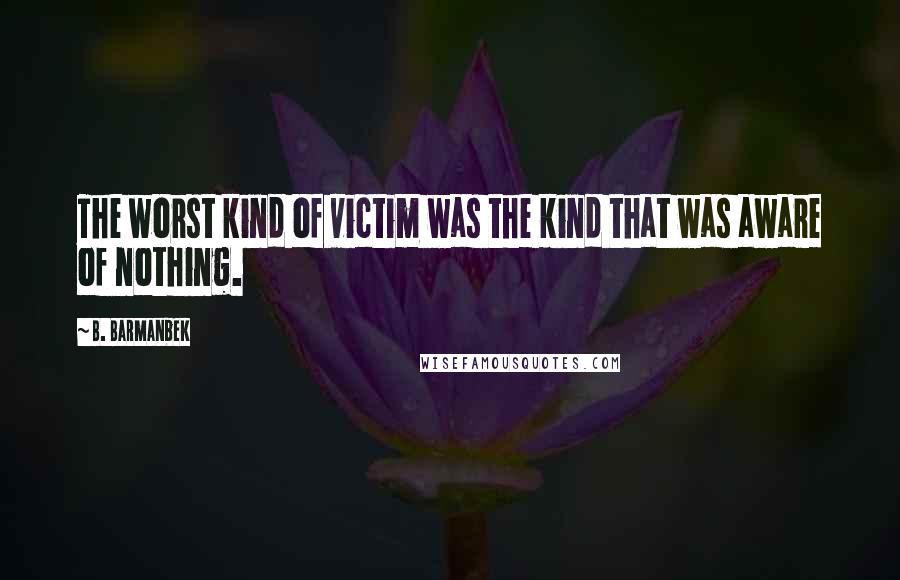 THE WORST KIND OF VICTIM WAS THE KIND THAT WAS AWARE OF NOTHING.

~ B. BARMANBEK

WISEFAMOUSQUOTES.COM